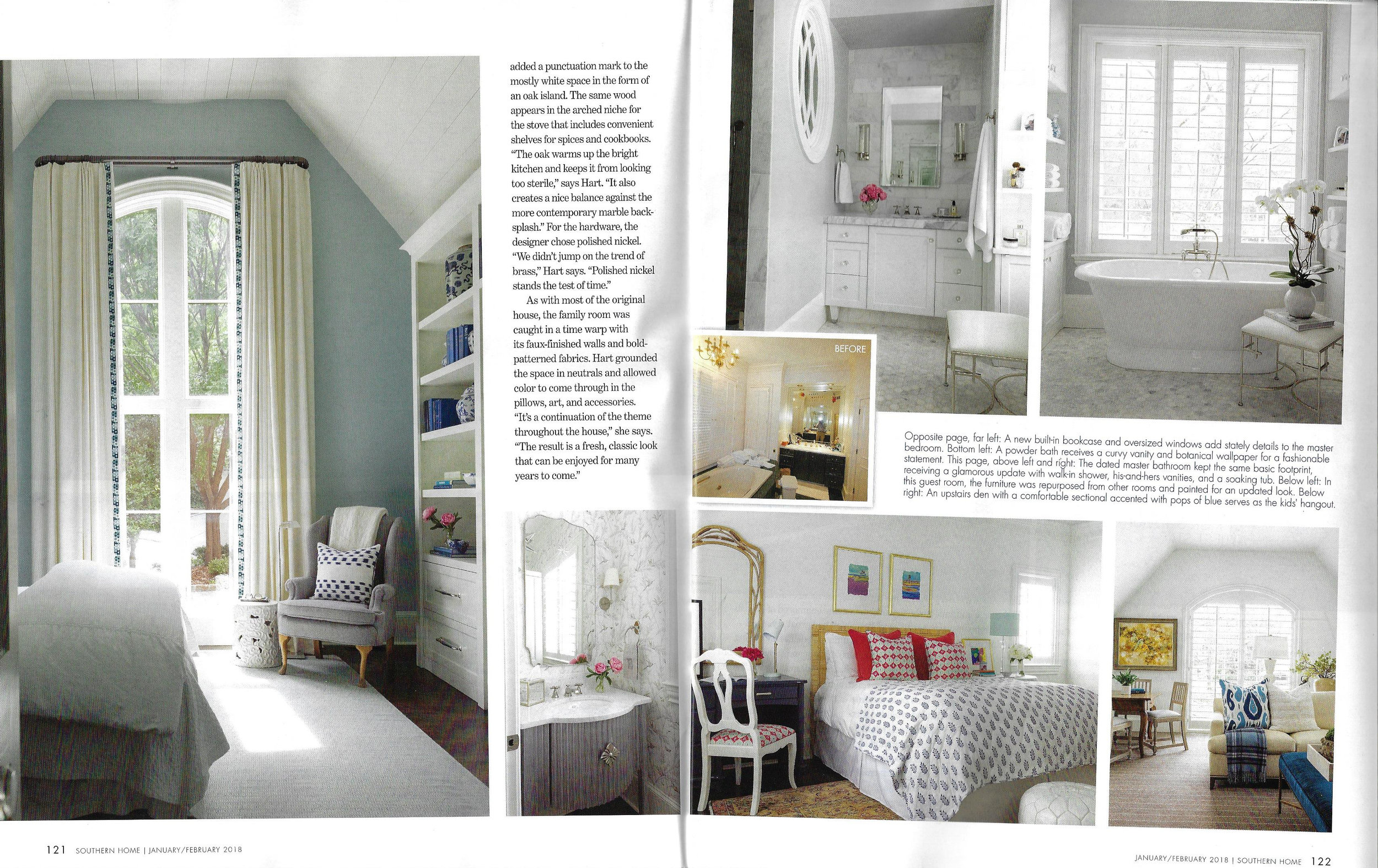 added a punctuation mark to the mostly white space in the form of an oak island. The same wood appears in the arched niche for the stove that includes convenient shelves for spices and cookbooks. "The oak warms up the bright kitchen and keeps it from looking too sterile," says Hart. "It also creates a nice balance against the more contemporary marble backsplash." For the hardware, the designer chose polished nickel. "We didn't jump on the trend of brass," Hart says. "Polished nickel stands the test of time."

As with most of the original house, the family room was caught in a time warp with its faux-finished walls and bold-patterned fabrics. Hart grounded the space in neutrals and allowed color to come through in the pillows, art, and accessories. "It's a continuation of the theme throughout the house," she says. "The result is a fresh, classic look that can be enjoyed for many years to come."

BEFORE

Opposite page, far left: A new built-in bookcase and oversized windows add stately details to the master bedroom. Bottom left: A powder bath receives a curvy vanity and botanical wallpaper for a fashionable statement. This page, above left and right: The dated master bathroom kept the same basic footprint, receiving a glamorous update with walk-in shower, his-and-hers vanities, and a soaking tub. Below left: In this guest room, the furniture was repurposed from other rooms and painted for an updated look. Below right: An upstairs den with a comfortable sectional accented with pops of blue serves as the kids' hangout.

121 SOUTHERN HOME | JANUARY/FEBRUARY 2018

JANUARY/FEBRUARY 2018 | SOUTHERN HOME 122